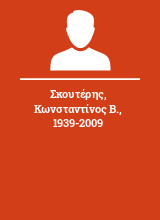 Σκουτέρης, Κωνσταντίνος Β., 1939-2009